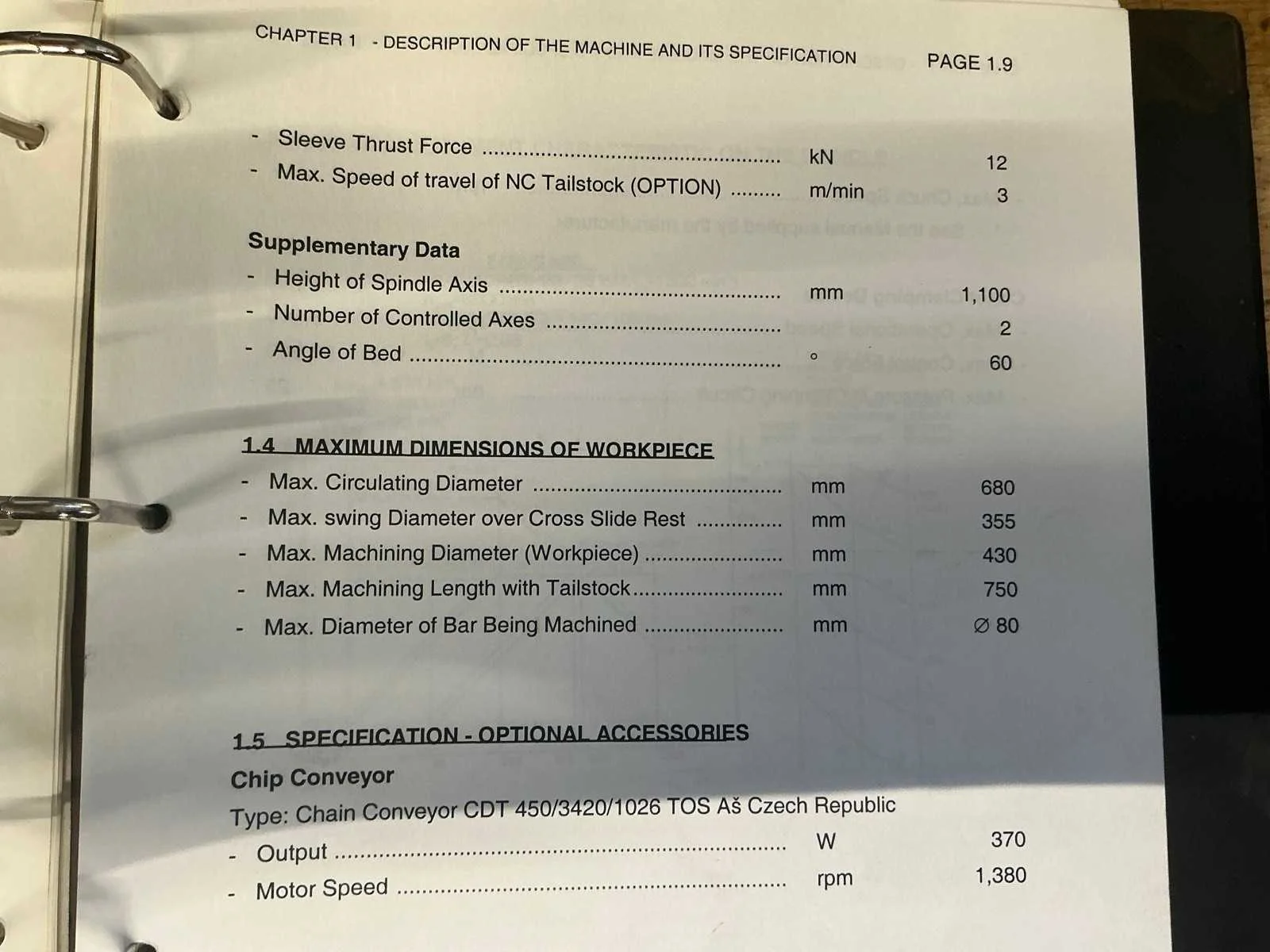 CHAPTER 1 - DESCRIPTION OF THE MACHINE AND ITS SPECIFICATION PAGE 1.9

- Sleeve Thrust Force kN 12
- Max. Speed of travel of NC Tailstock (OPTION) m/min 3

Supplementary Data
- Height of Spindle Axis mm 1,100
- Number of Controlled Axes 2
- Angle of Bed ° 60

1.4 MAXIMUM DIMENSIONS OF WORKPIECE
- Max. Circulating Diameter mm 680
- Max. swing Diameter over Cross Slide Rest mm 355
- Max. Machining Diameter (Workpiece) mm 430
- Max. Machining Length with Tailstock mm 750
- Max. Diameter of Bar Being Machined mm ∅ 80

1.5 SPECIFICATION - OPTIONAL ACCESSORIES
Chip Conveyor
Type: Chain Conveyor CDT 450/3420/1026 TOS Aš Czech Republic
- Output W 370
- Motor Speed rpm 1,380